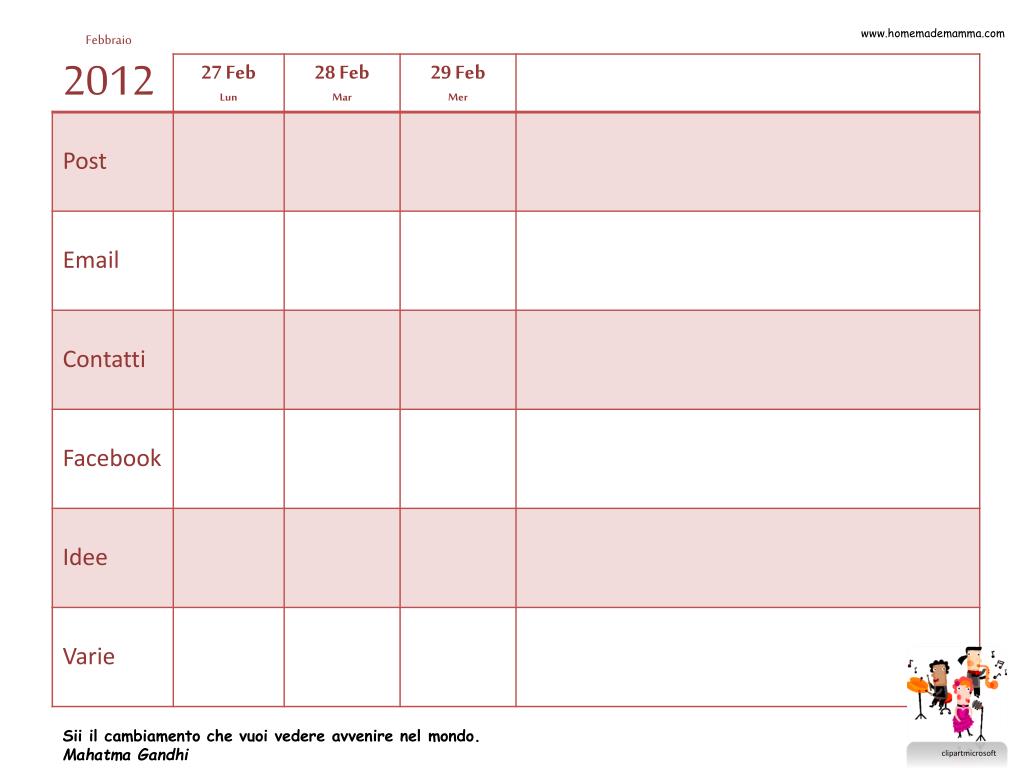 www.homemademamma.com

Febbraio

| 2012 | 27 Feb Lun | 28 Feb Mar | 29 Feb Mer | |
|---|---|---|---|---|
| Post | | | | |
| Email | | | | |
| Contatti | | | | |
| Facebook | | | | |
| Idee | | | | |
| Varie | | | | |

Sii il cambiamento che vuoi vedere avvenire nel mondo.
Mahatma Gandhi

clipartmicrosoft